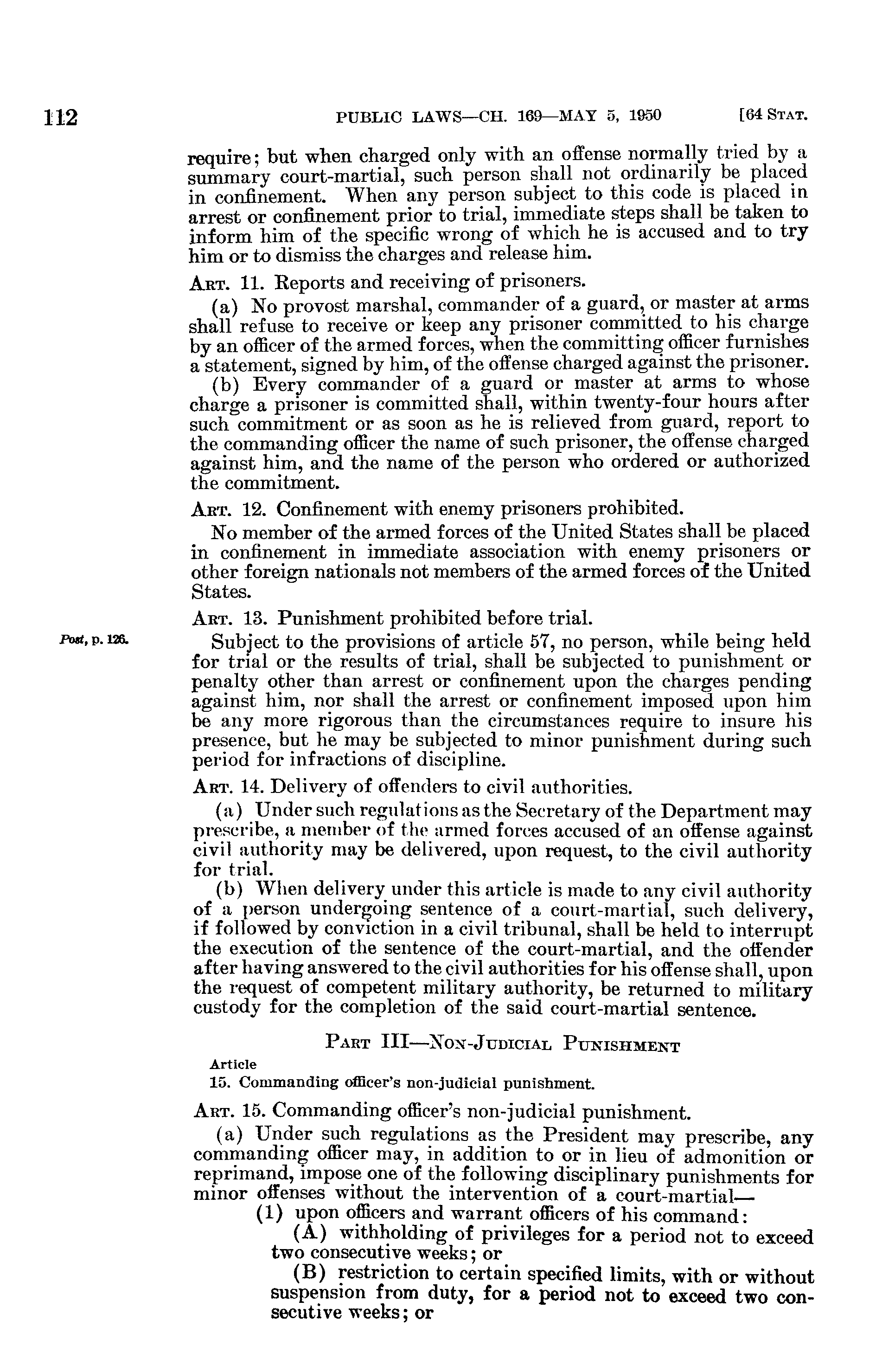 112 PUBLIC LAWS—CH. 169—MAY 5, 1950 [64 STAT.

require; but when charged only with an offense normally tried by a summary court-martial, such person shall not ordinarily be placed in confinement. When any person subject to this code is placed in arrest or confinement prior to trial, immediate steps shall be taken to inform him of the specific wrong of which he is accused and to try him or to dismiss the charges and release him.

ART. 11. Reports and receiving of prisoners.

(a) No provost marshal, commander of a guard, or master at arms shall refuse to receive or keep any prisoner committed to his charge by an officer of the armed forces, when the committing officer furnishes a statement, signed by him, of the offense charged against the prisoner.

(b) Every commander of a guard or master at arms to whose charge a prisoner is committed shall, within twenty-four hours after such commitment or as soon as he is relieved from guard, report to the commanding officer the name of such prisoner, the offense charged against him, and the name of the person who ordered or authorized the commitment.

ART. 12. Confinement with enemy prisoners prohibited.

No member of the armed forces of the United States shall be placed in confinement in immediate association with enemy prisoners or other foreign nationals not members of the armed forces of the United States.

ART. 13. Punishment prohibited before trial.

Post, p. 126.

Subject to the provisions of article 57, no person, while being held for trial or the results of trial, shall be subjected to punishment or penalty other than arrest or confinement upon the charges pending against him, nor shall the arrest or confinement imposed upon him be any more rigorous than the circumstances require to insure his presence, but he may be subjected to minor punishment during such period for infractions of discipline.

ART. 14. Delivery of offenders to civil authorities.

(a) Under such regulations as the Secretary of the Department may prescribe, a member of the armed forces accused of an offense against civil authority may be delivered, upon request, to the civil authority for trial.

(b) When delivery under this article is made to any civil authority of a person undergoing sentence of a court-martial, such delivery, if followed by conviction in a civil tribunal, shall be held to interrupt the execution of the sentence of the court-martial, and the offender after having answered to the civil authorities for his offense shall, upon the request of competent military authority, be returned to military custody for the completion of the said court-martial sentence.

PART III—NON-JUDICIAL PUNISHMENT

Article
15. Commanding officer's non-judicial punishment.

ART. 15. Commanding officer's non-judicial punishment.

(a) Under such regulations as the President may prescribe, any commanding officer may, in addition to or in lieu of admonition or reprimand, impose one of the following disciplinary punishments for minor offenses without the intervention of a court-martial—

(1) upon officers and warrant officers of his command:

(A) withholding of privileges for a period not to exceed two consecutive weeks; or

(B) restriction to certain specified limits, with or without suspension from duty, for a period not to exceed two consecutive weeks; or